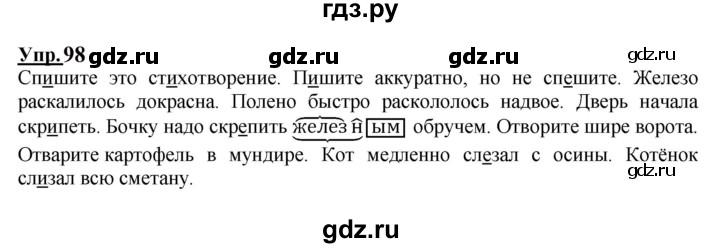 гдз.ру

Упр. 98 gdz.ru gdz.ru gdz.ru gdz.ru

Спишите это стихотворение. Пишите аккуратно, но не спешите. Железо раскалилось докрасна. Полено быстро раскололось надвое. Дверь начала скрипеть. Бочку надо скрепить железным обручем. Отворите шире ворота. Отварите картофель в мундире. Кот медленно слезал с осины. Котёнок слизал всю сметану. gdz.ru

gdz.ru